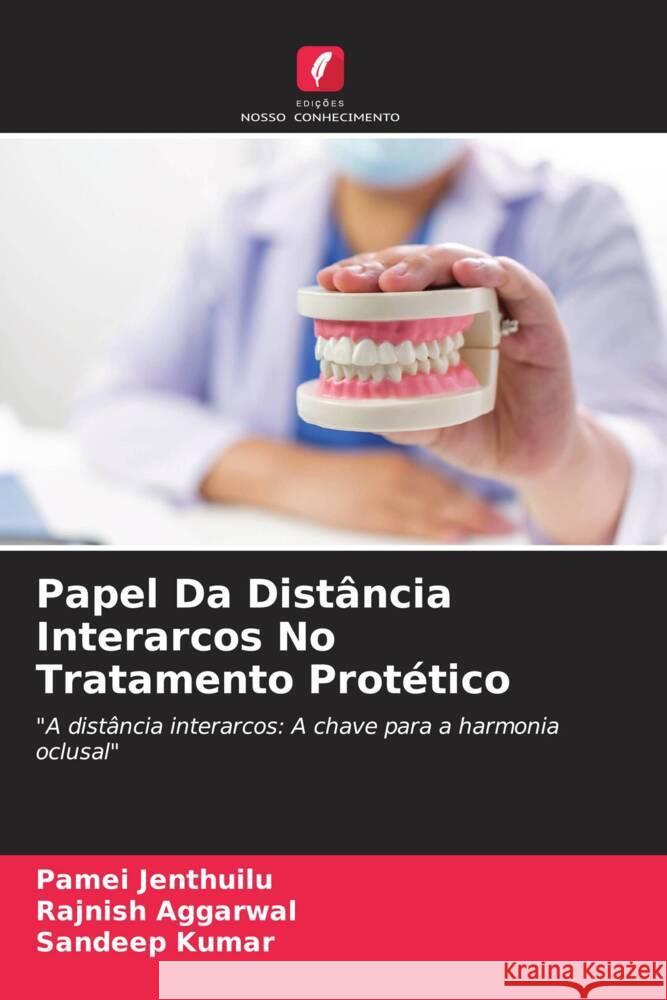 EDIÇÕES
NOSSO CONHECIMENTO

Papel Da Distância Interarcos No Tratamento Protético

"A distância interarcos: A chave para a harmonia oclusal"

Pamei Jenthuilu
Rajnish Aggarwal
Sandeep Kumar